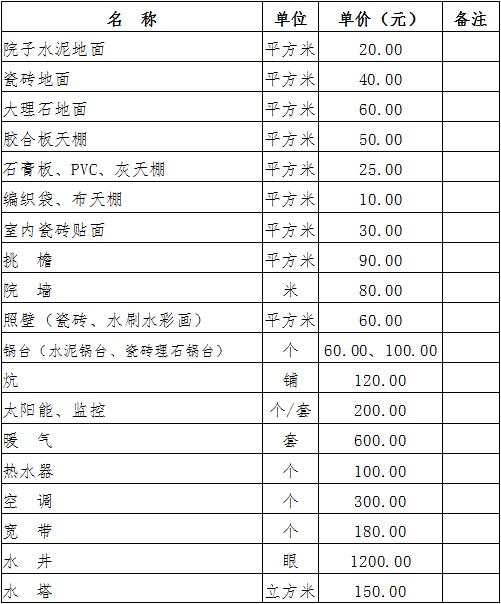 | 名　称 | 单位 | 单价（元） | 备注 |
|---|---|---|---|
| 院子水泥地面 | 平方米 | 20.00 | |
| 瓷砖地面 | 平方米 | 40.00 | |
| 大理石地面 | 平方米 | 60.00 | |
| 胶合板天棚 | 平方米 | 50.00 | |
| 石膏板、PVC、灰天棚 | 平方米 | 25.00 | |
| 编织袋、布天棚 | 平方米 | 10.00 | |
| 室内瓷砖贴面 | 平方米 | 30.00 | |
| 挑　檐 | 平方米 | 90.00 | |
| 院　墙 | 米 | 80.00 | |
| 照壁（瓷砖、水刷水彩画） | 平方米 | 60.00 | |
| 锅台（水泥锅台、瓷砖理石锅台） | 个 | 60.00、100.00 | |
| 炕 | 铺 | 120.00 | |
| 太阳能、监控 | 个/套 | 200.00 | |
| 暖　气 | 套 | 600.00 | |
| 热水器 | 个 | 100.00 | |
| 空　调 | 个 | 300.00 | |
| 宽　带 | 个 | 180.00 | |
| 水　井 | 眼 | 1200.00 | |
| 水　塔 | 立方米 | 150.00 | |